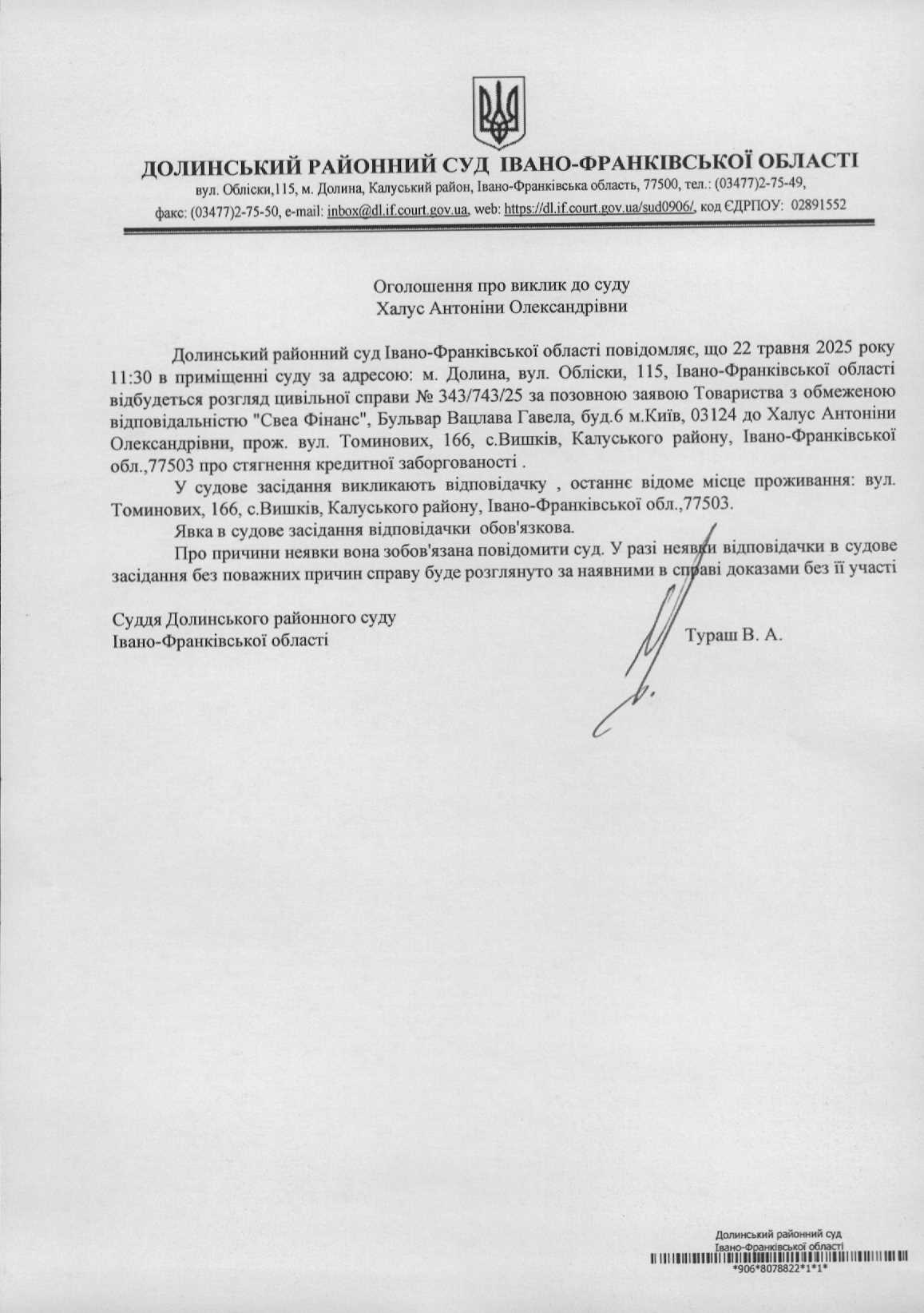 ДОЛИНСЬКИЙ РАЙОННИЙ СУД ІВАНО-ФРАНКІВСЬКОЇ ОБЛАСТІ
вул. Обліски,115, м. Долина, Калуський район, Івано-Франківська область, 77500, тел.: (03477)2-75-49,
факс: (03477)2-75-50, e-mail: inbox@dl.if.court.gov.ua, web: https://dl.if.court.gov.ua/sud0906/, код ЄДРПОУ: 02891552

Оголошення про виклик до суду
Халус Антоніни Олександрівни

Долинський районний суд Івано-Франківської області повідомляє, що 22 травня 2025 року 11:30 в приміщенні суду за адресою: м. Долина, вул. Обліски, 115, Івано-Франківської області відбудеться розгляд цивільної справи № 343/743/25 за позовною заявою Товариства з обмеженою відповідальністю "Свеа Фінанс", Бульвар Вацлава Гавела, буд.6 м.Київ, 03124 до Халус Антоніни Олександрівни, прож. вул. Томинових, 166, с.Вишків, Калуського району, Івано-Франківської обл.,77503 про стягнення кредитної заборгованості .

У судове засідання викликають відповідачку , останнє відоме місце проживання: вул. Томинових, 166, с.Вишків, Калуського району, Івано-Франківської обл.,77503.

Явка в судове засідання відповідачки обов'язкова.

Про причини неявки вона зобов'язана повідомити суд. У разі неявки відповідачки в судове засідання без поважних причин справу буде розглянуто за наявними в справі доказами без її участі

Суддя Долинського районного суду
Івано-Франківської області
Тураш В. А.

Долинський районний суд
Івано-Франківської області
*906*8078822*1*1*